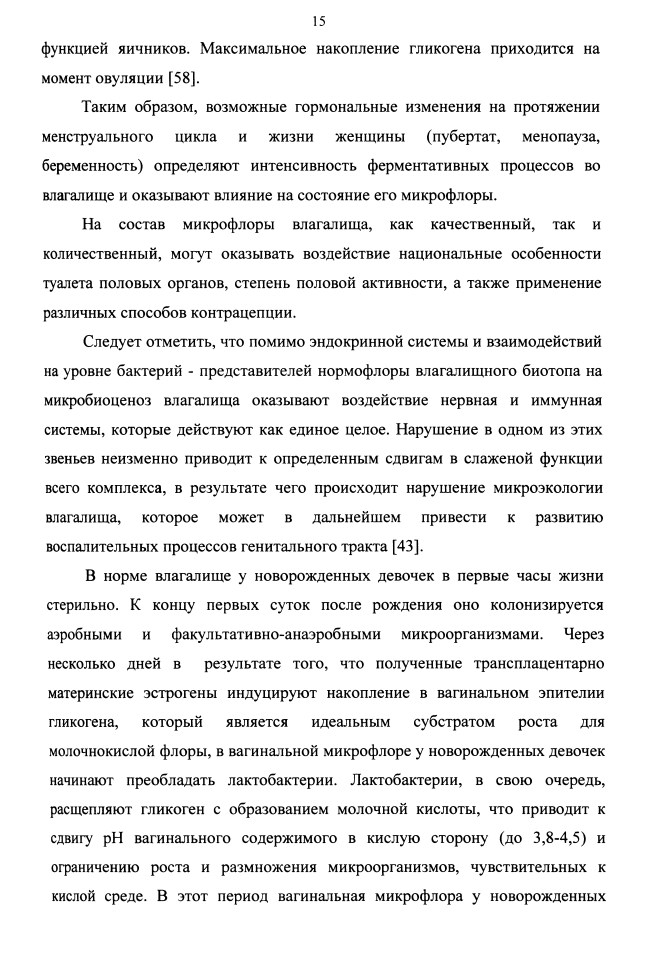 15

функцией яичников. Максимальное накопление гликогена приходится на момент овуляции [58].

Таким образом, возможные гормональные изменения на протяжении менструального цикла и жизни женщины (пубертат, менопауза, беременность) определяют интенсивность ферментативных процессов во влагалище и оказывают влияние на состояние его микрофлоры.

На состав микрофлоры влагалища, как качественный, так и количественный, могут оказывать воздействие национальные особенности туалета половых органов, степень половой активности, а также применение различных способов контрацепции.

Следует отметить, что помимо эндокринной системы и взаимодействий на уровне бактерий - представителей нормофлоры влагалищного биотопа на микробиоценоз влагалища оказывают воздействие нервная и иммунная системы, которые действуют как единое целое. Нарушение в одном из этих звеньев неизменно приводит к определенным сдвигам в слаженой функции всего комплекса, в результате чего происходит нарушение микроэкологии влагалища, которое может в дальнейшем привести к развитию воспалительных процессов генитального тракта [43].

В норме влагалище у новорожденных девочек в первые часы жизни стерильно. К концу первых суток после рождения оно колонизируется аэробными и факультативно-анаэробными микроорганизмами. Через несколько дней в результате того, что полученные трансплацентарно материнские эстрогены индуцируют накопление в вагинальном эпителии гликогена, который является идеальным субстратом роста для молочнокислой флоры, в вагинальной микрофлоре у новорожденных девочек начинают преобладать лактобактерии. Лактобактерии, в свою очередь, расщепляют гликоген с образованием молочной кислоты, что приводит к сдвигу pH вагинального содержимого в кислую сторону (до 3,8-4,5) и ограничению роста и размножения микроорганизмов, чувствительных к кислой среде. В этот период вагинальная микрофлора у новорожденных